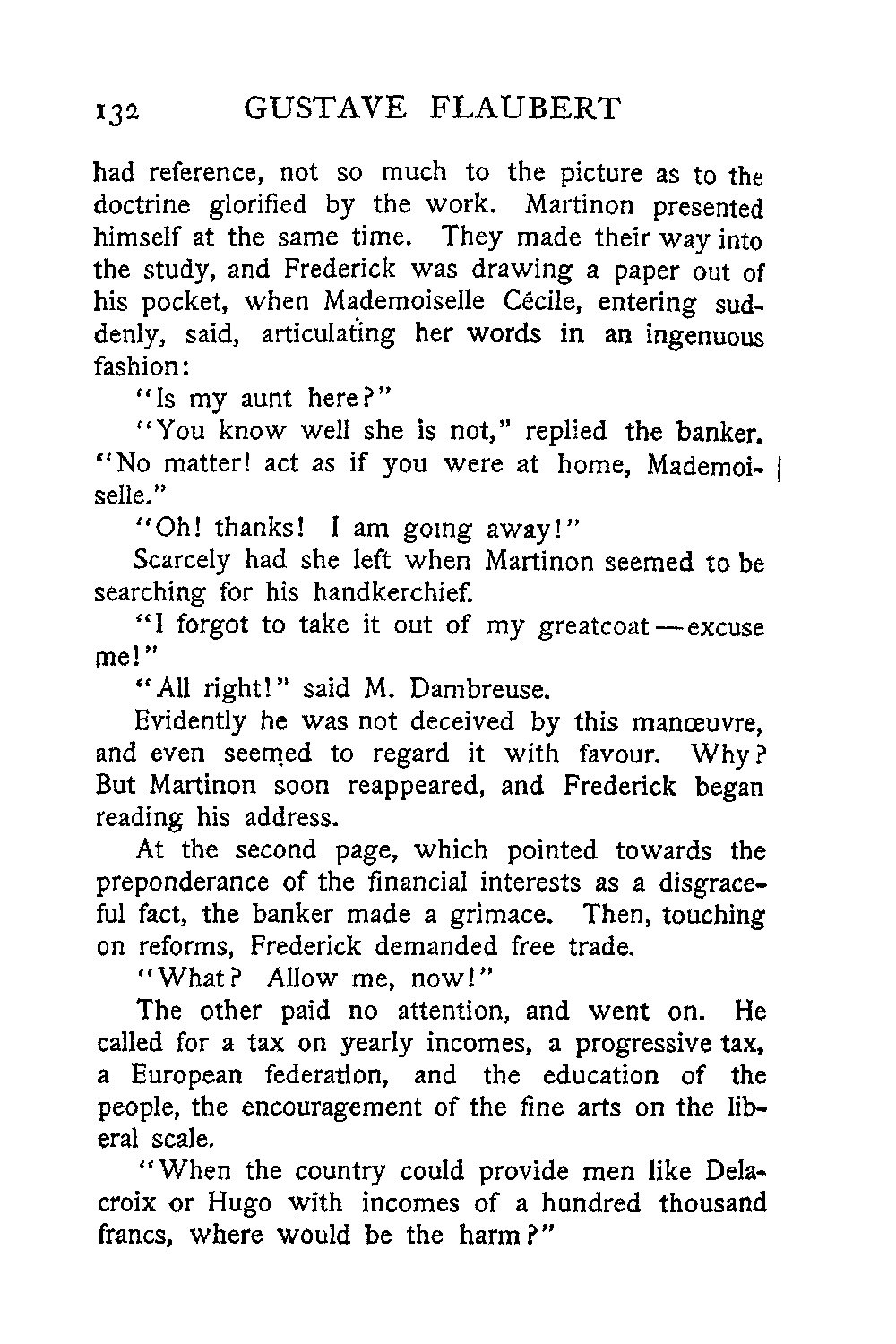 132 GUSTAVE FLAUBERT

had reference, not so much to the picture as to the doctrine glorified by the work. Martinon presented himself at the same time. They made their way into the study, and Frederick was drawing a paper out of his pocket, when Mademoiselle Cécile, entering suddenly, said, articulating her words in an ingenuous fashion:

"Is my aunt here?"

"You know well she is not," replied the banker. "No matter! act as if you were at home, Mademoiselle."

"Oh! thanks! I am going away!"

Scarcely had she left when Martinon seemed to be searching for his handkerchief.

"I forgot to take it out of my greatcoat—excuse me!"

"All right!" said M. Dambreuse.

Evidently he was not deceived by this manœuvre, and even seemed to regard it with favour. Why? But Martinon soon reappeared, and Frederick began reading his address.

At the second page, which pointed towards the preponderance of the financial interests as a disgraceful fact, the banker made a grimace. Then, touching on reforms, Frederick demanded free trade.

"What? Allow me, now!"

The other paid no attention, and went on. He called for a tax on yearly incomes, a progressive tax, a European federation, and the education of the people, the encouragement of the fine arts on the liberal scale.

"When the country could provide men like Delacroix or Hugo with incomes of a hundred thousand francs, where would be the harm?"